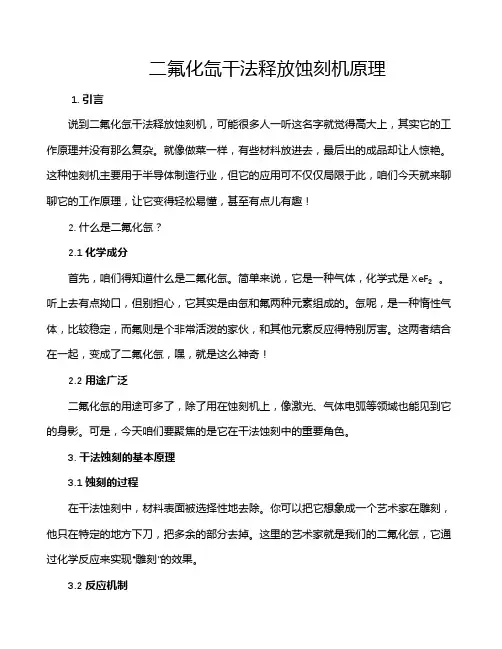 二氟化氙干法释放蚀刻机原理

1. 引言

说到二氟化氙干法释放蚀刻机，可能很多人一听这名字就觉得高大上，其实它的工作原理并没有那么复杂。就像做菜一样，有些材料放进去，最后出的成品却让人惊艳。这种蚀刻机主要用于半导体制造行业，但它的应用可不仅仅局限于此，咱们今天就来聊聊它的工作原理，让它变得轻松易懂，甚至有点儿有趣！

2. 什么是二氟化氙？

2.1 化学成分

首先，咱们得知道什么是二氟化氙。简单来说，它是一种气体，化学式是 $XeF_2$ 。听上去有点拗口，但别担心，它其实是由氙和氟两种元素组成的。氙呢，是一种惰性气体，比较稳定，而氟则是个非常活泼的家伙，和其他元素反应得特别厉害。这两者结合在一起，变成了二氟化氙，嘿，就是这么神奇！

2.2 用途广泛

二氟化氙的用途可多了，除了用在蚀刻机上，像激光、气体电弧等领域也能见到它的身影。可是，今天咱们要聚焦的是它在干法蚀刻中的重要角色。

3. 干法蚀刻的基本原理

3.1 蚀刻的过程

在干法蚀刻中，材料表面被选择性地去除。你可以把它想象成一个艺术家在雕刻，他只在特定的地方下刀，把多余的部分去掉。这里的艺术家就是我们的二氟化氙，它通过化学反应来实现“雕刻”的效果。

3.2 反应机制